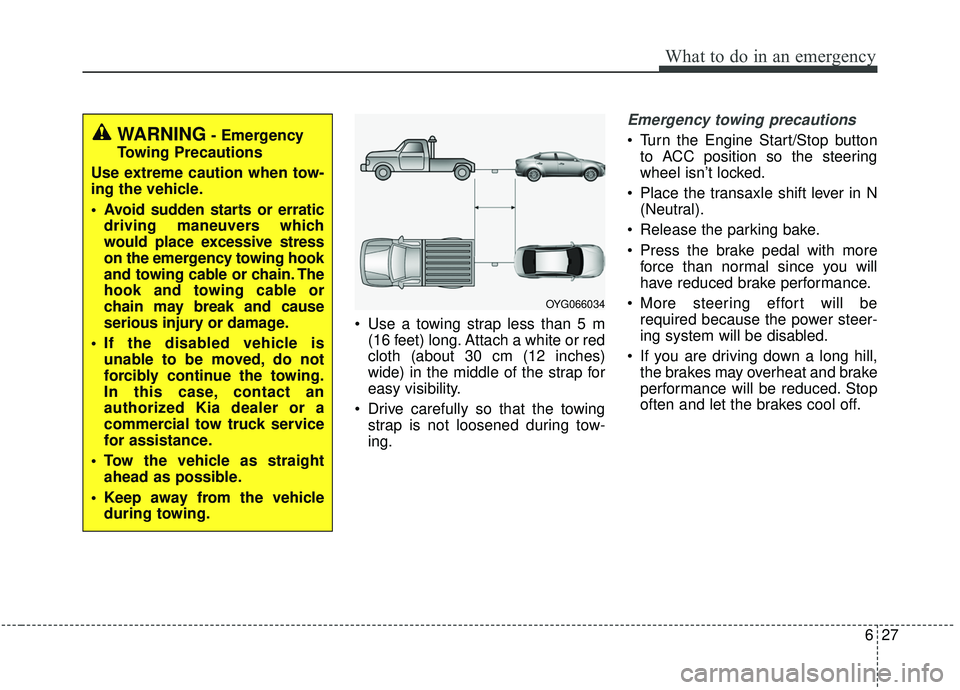 What to do in an emergency

WARNING - Emergency Towing Precautions

Use extreme caution when towing the vehicle.

• Avoid sudden starts or erratic driving maneuvers which would place excessive stress on the emergency towing hook and towing cable or chain. The hook and towing cable or chain may break and cause serious injury or damage.

• If the disabled vehicle is unable to be moved, do not forcibly continue the towing. In this case, contact an authorized Kia dealer or a commercial tow truck service for assistance.

• Tow the vehicle as straight ahead as possible.

• Keep away from the vehicle during towing.

OYG066034

• Use a towing strap less than 5 m (16 feet) long. Attach a white or red cloth (about 30 cm (12 inches) wide) in the middle of the strap for easy visibility.

• Drive carefully so that the towing strap is not loosened during towing.

Emergency towing precautions

• Turn the Engine Start/Stop button to ACC position so the steering wheel isn't locked.

• Place the transaxle shift lever in N (Neutral).

• Release the parking bake.

• Press the brake pedal with more force than normal since you will have reduced brake performance.

• More steering effort will be required because the power steering system will be disabled.

• If you are driving down a long hill, the brakes may overheat and brake performance will be reduced. Stop often and let the brakes cool off.

6 27

carmanualsonline.info